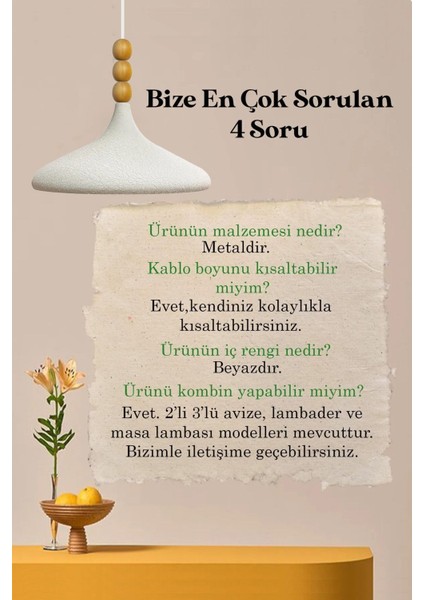 Bize En Çok Sorulan 4 Soru

Ürünün malzemesi nedir?
Metaldir.

Kablo boyunu kısaltabilir miyim?
Evet,kendiniz kolaylıkla kısaltabilirsiniz.

Ürünün iç rengi nedir?
Beyazdır.

Ürünü kombin yapabilir miyim?
Evet. 2'li 3'lü avize, lambader ve masa lambası modelleri mevcuttur. Bizimle iletişime geçebilirsiniz.